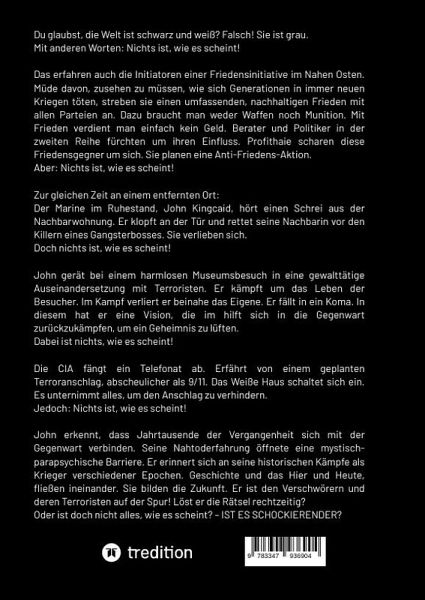 Du glaubst, die Welt ist schwarz und weiß? Falsch! Sie ist grau.
Mit anderen Worten: Nichts ist, wie es scheint!

Das erfahren auch die Initiatoren einer Friedensinitiative im Nahen Osten. Müde davon, zusehen zu müssen, wie sich Generationen in immer neuen Kriegen töten, streben sie einen umfassenden, nachhaltigen Frieden mit allen Parteien an. Dazu braucht man weder Waffen noch Munition. Mit Frieden verdient man einfach kein Geld. Berater und Politiker in der zweiten Reihe fürchten um ihren Einfluss. Profithaie scharen diese Friedensgegner um sich. Sie planen eine Anti-Friedens-Aktion.
Aber: Nichts ist, wie es scheint!

Zur gleichen Zeit an einem entfernten Ort:
Der Marine im Ruhestand, John Kingcaid, hört einen Schrei aus der Nachbarwohnung. Er klopft an der Tür und rettet seine Nachbarin vor den Killern eines Gangsterbosses. Sie verlieben sich.
Doch nichts ist, wie es scheint!

John gerät bei einem harmlosen Museumsbesuch in eine gewalttätige Auseinandersetzung mit Terroristen. Er kämpft um das Leben der Besucher. Im Kampf verliert er beinahe das Eigene. Er fällt in ein Koma. In diesem hat er eine Vision, die im hilft sich in die Gegenwart zurückzukämpfen, um ein Geheimnis zu lüften.
Dabei ist nichts, wie es scheint!

Die CIA fängt ein Telefonat ab. Erfährt von einem geplanten Terroranschlag, abscheulicher als 9/11. Das Weiße Haus schaltet sich ein. Es unternimmt alles, um den Anschlag zu verhindern.
Jedoch: Nichts ist, wie es scheint!

John erkennt, dass Jahrtausende der Vergangenheit sich mit der Gegenwart verbinden. Seine Nahtoderfahrung öffnete eine mystisch-parapsychische Barriere. Er erinnert sich an seine historischen Kämpfe als Krieger verschiedener Epochen. Geschichte und das Hier und Heute, fließen ineinander. Sie bilden die Zukunft. Er ist den Verschwörern und deren Terroristen auf der Spur! Löst er die Rätsel rechtzeitig?
Oder ist doch nicht alles, wie es scheint? – IST ES SCHOCKIERENDER?

tredition

9 783347 936904